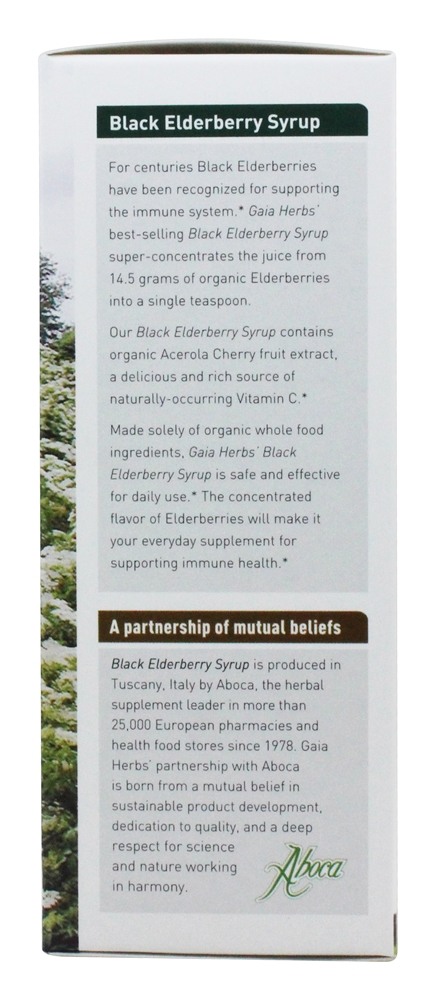 Black Elderberry Syrup

For centuries Black Elderberries have been recognized for supporting the immune system.* Gaia Herbs' best-selling Black Elderberry Syrup super-concentrates the juice from 14.5 grams of organic Elderberries into a single teaspoon.

Our Black Elderberry Syrup contains organic Acerola Cherry fruit extract, a delicious and rich source of naturally-occurring Vitamin C.*

Made solely of organic whole food ingredients, Gaia Herbs' Black Elderberry Syrup is safe and effective for daily use.* The concentrated flavor of Elderberries will make it your everyday supplement for supporting immune health.*

A partnership of mutual beliefs

Black Elderberry Syrup is produced in Tuscany, Italy by Aboca, the herbal supplement leader in more than 25,000 European pharmacies and health food stores since 1978. Gaia Herbs' partnership with Aboca is born from a mutual belief in sustainable product development, dedication to quality, and a deep respect for science and nature working in harmony.

Aboca